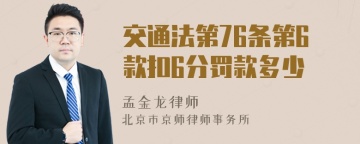 交通法第76条第6款扣6分罚款多少

孟金龙律师
北京市京师律师事务所